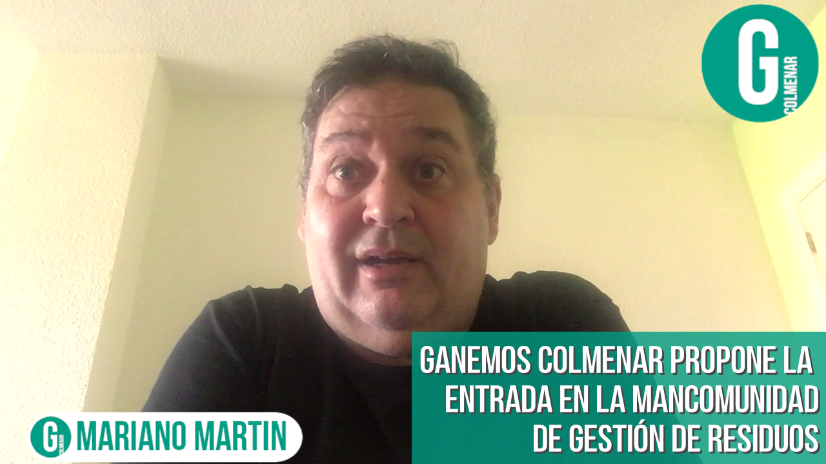 G
COLMENAR

GANEMOS COLMENAR PROPONE LA ENTRADA EN LA MANCOMUNIDAD DE GESTIÓN DE RESIDUOS

G
COLMENAR
MARIANO MARTIN